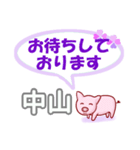 お待ちして
おります

中山